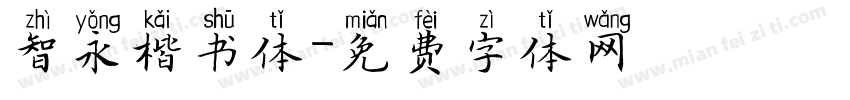 zhì yǒng kǎi shū tǐ miǎn fèi zì tǐ wǎng
智永楷书体-免费字体网

www.mian fei zi ti.com